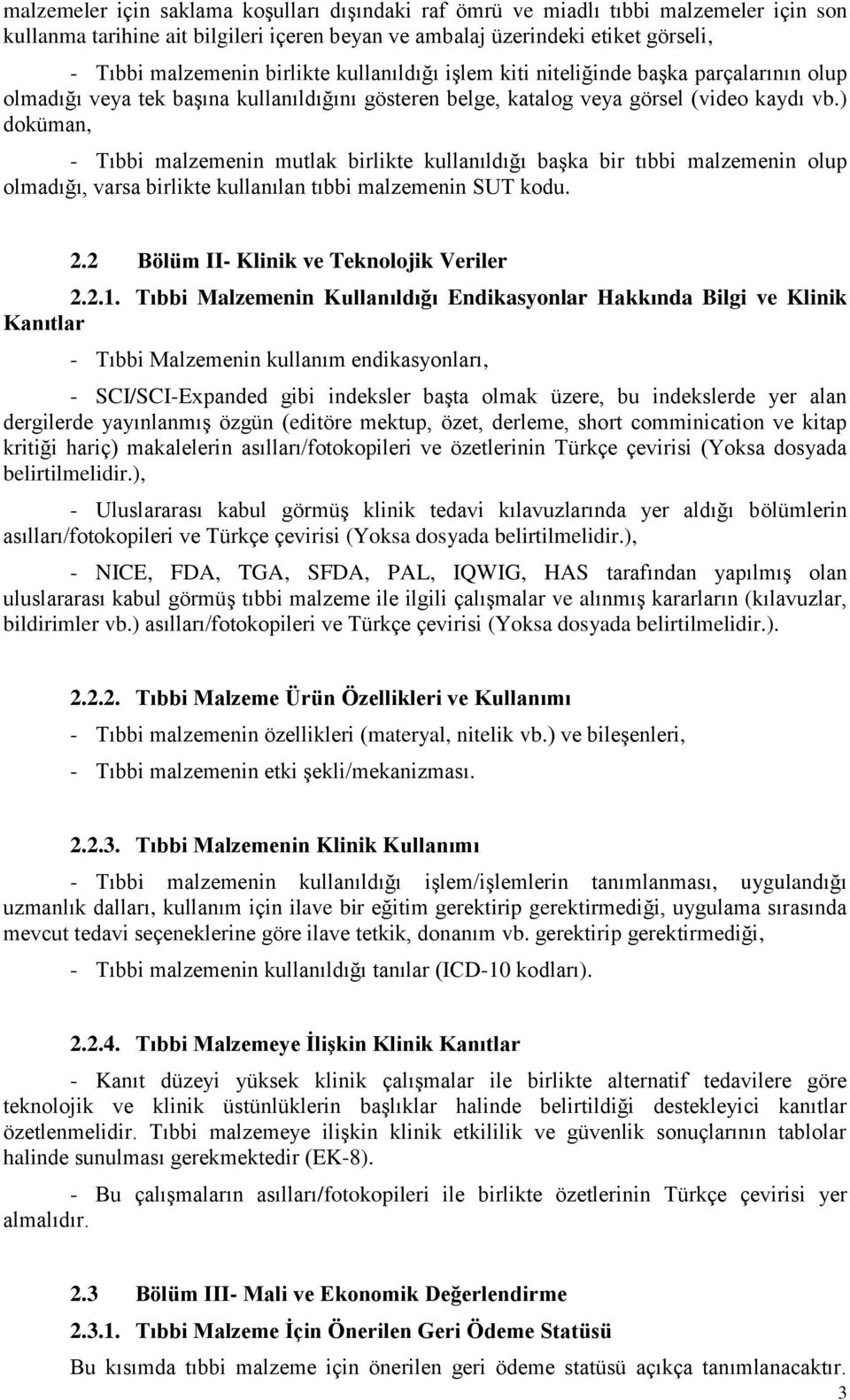 malzemeler için saklama koşulları dışındaki raf ömrü ve miadlı tıbbi malzemeler için son kullanma tarihine ait bilgileri içeren beyan ve ambalaj üzerindeki etiket görseli,

- Tıbbi malzemenin birlikte kullanıldığı işlem kiti niteliğinde başka parçalarının olup olmadığı veya tek başına kullanıldığını gösteren belge, katalog veya görsel (video kaydı vb.) doküman,

- Tıbbi malzemenin mutlak birlikte kullanıldığı başka bir tıbbi malzemenin olup olmadığı, varsa birlikte kullanılan tıbbi malzemenin SUT kodu.

2.2 Bölüm II- Klinik ve Teknolojik Veriler

2.2.1. Tıbbi Malzemenin Kullanıldığı Endikasyonlar Hakkında Bilgi ve Klinik Kanıtlar

- Tıbbi Malzemenin kullanım endikasyonları,

- SCI/SCI-Expanded gibi indeksler başta olmak üzere, bu indekslerde yer alan dergilerde yayınlanmış özgün (editöre mektup, özet, derleme, short comminication ve kitap kritiği hariç) makalelerin asılları/fotokopileri ve özetlerinin Türkçe çevirisi (Yoksa dosyada belirtilmelidir.),

- Uluslararası kabul görmüş klinik tedavi kılavuzlarında yer aldığı bölümlerin asılları/fotokopileri ve Türkçe çevirisi (Yoksa dosyada belirtilmelidir.),

- NICE, FDA, TGA, SFDA, PAL, IQWIG, HAS tarafından yapılmış olan uluslararası kabul görmüş tıbbi malzeme ile ilgili çalışmalar ve alınmış kararların (kılavuzlar, bildirimler vb.) asılları/fotokopileri ve Türkçe çevirisi (Yoksa dosyada belirtilmelidir.).

2.2.2. Tıbbi Malzeme Ürün Özellikleri ve Kullanımı

- Tıbbi malzemenin özellikleri (materyal, nitelik vb.) ve bileşenleri,

- Tıbbi malzemenin etki şekli/mekanizması.

2.2.3. Tıbbi Malzemenin Klinik Kullanımı

- Tıbbi malzemenin kullanıldığı işlem/işlemlerin tanımlanması, uygulandığı uzmanlık dalları, kullanım için ilave bir eğitim gerektirip gerektirmediği, uygulama sırasında mevcut tedavi seçeneklerine göre ilave tetkik, donanım vb. gerektirip gerektirmediği,

- Tıbbi malzemenin kullanıldığı tanılar (ICD-10 kodları).

2.2.4. Tıbbi Malzemeye İlişkin Klinik Kanıtlar

- Kanıt düzeyi yüksek klinik çalışmalar ile birlikte alternatif tedavilere göre teknolojik ve klinik üstünlüklerin başlıklar halinde belirtildiği destekleyici kanıtlar özetlenmelidir. Tıbbi malzemeye ilişkin klinik etkililik ve güvenlik sonuçlarının tablolar halinde sunulması gerekmektedir (EK-8).

- Bu çalışmaların asılları/fotokopileri ile birlikte özetlerinin Türkçe çevirisi yer almalıdır.

2.3 Bölüm III- Mali ve Ekonomik Değerlendirme

2.3.1. Tıbbi Malzeme İçin Önerilen Geri Ödeme Statüsü

Bu kısımda tıbbi malzeme için önerilen geri ödeme statüsü açıkça tanımlanacaktır.

3